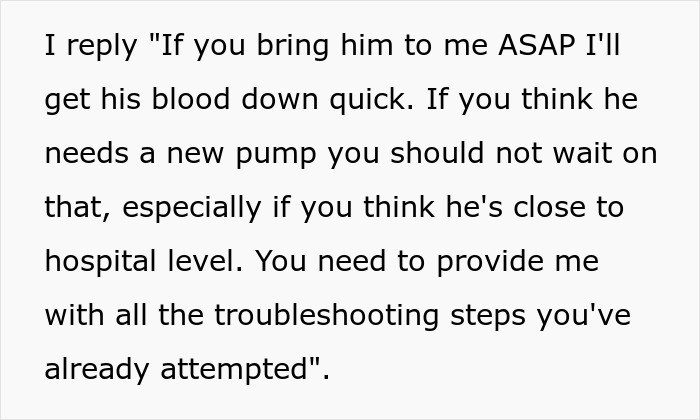 I reply "If you bring him to me ASAP I'll get his blood down quick. If you think he needs a new pump you should not wait on that, especially if you think he's close to hospital level. You need to provide me with all the troubleshooting steps you've already attempted".